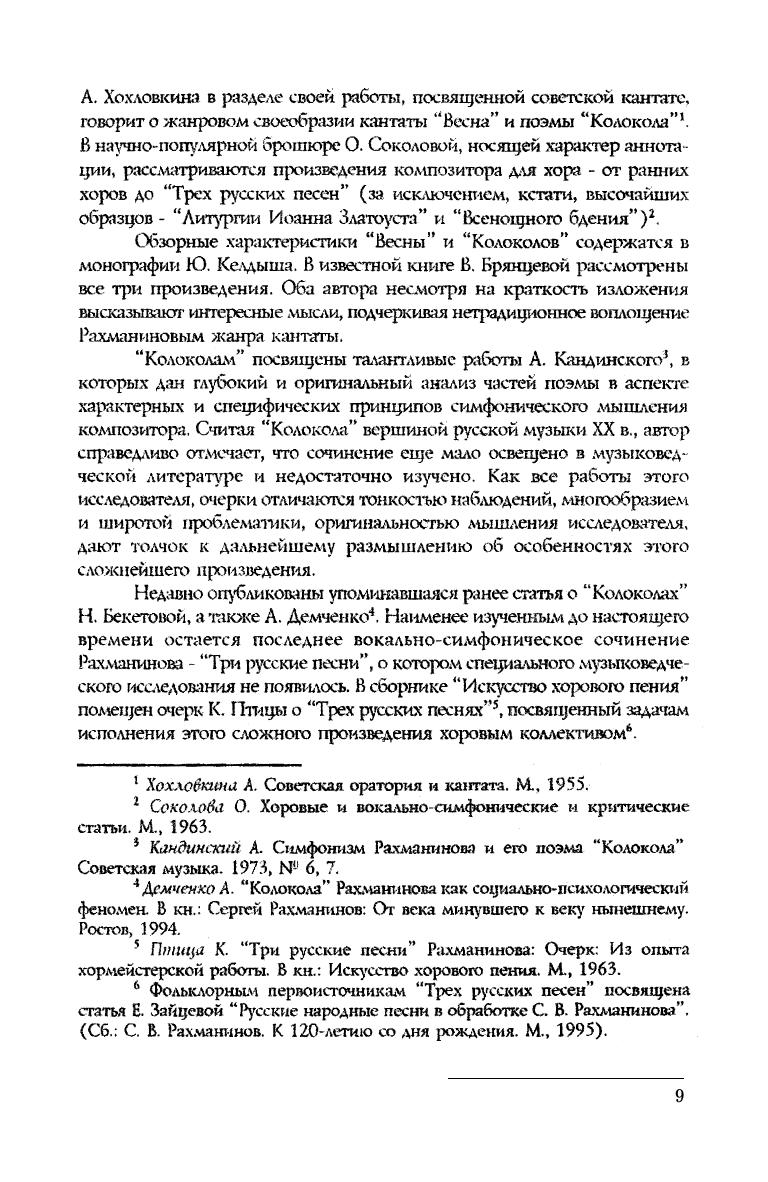 А. Хохловкина в разделе своей работы, посвященной советской кантате, говорит о жанровом своеобразии кантаты "Весна" и поэмы "Колокола"$^1$. В научно-популярной брошюре О. Соколовой, носящей характер аннотации, рассматриваются произведения композитора для хора - от ранних хоров до "Трех русских песен" (за исключением, кстати, высочайших образцов - "Литургии Иоанна Златоуста" и "Всенощного бдения")$^2$.

Обзорные характеристики "Весны" и "Колоколов" содержатся в монографии Ю. Келдыша. В известной книге В. Брянцевой рассмотрены все три произведения. Оба автора несмотря на краткость изложения высказывают интересные мысли, подчеркивая нетрадиционное воплощение Рахманиновым жанра кантаты.

"Колоколам" посвящены талантливые работы А. Кандинского$^3$, в которых дан глубокий и оригинальный анализ частей поэмы в аспекте характерных и специфических принципов симфонического мышления композитора. Считая "Колокола" вершиной русской музыки XX в., автор справедливо отмечает, что сочинение еще мало освещено в музыковедческой литературе и недостаточно изучено. Как все работы этого исследователя, очерки отличаются тонкостью наблюдений, многообразием и широтой проблематики, оригинальностью мышления исследователя, дают толчок к дальнейшему размышлению об особенностях этого сложнейшего произведения.

Недавно опубликованы упоминавшаяся ранее статья о "Колоколах" Н. Бекетовой, а также А. Демченко$^4$. Наименее изученным до настоящего времени остается последнее вокально-симфоническое сочинение Рахманинова - "Три русские песни", о котором специального музыковедческого исследования не появилось. В сборнике "Искусство хорового пения" помещен очерк К. Птицы о "Трех русских песнях"$^5$, посвященный задачам исполнения этого сложного произведения хоровым коллективом$^6$.

$^1$ Хохловкина А. Советская оратория и кантата. М., 1955.
$^2$ Соколова О. Хоровые и вокально-симфонические и критические статьи. М., 1963.
$^3$ Кандинский А. Симфонизм Рахманинова и его поэма "Колокола" Советская музыка. 1973, № 6, 7.
$^4$ Демченко А. "Колокола" Рахманинова как социально-психологический феномен. В кн.: Сергей Рахманинов: От века минувшего к веку нынешнему. Ростов, 1994.
$^5$ Птица К. "Три русские песни" Рахманинова: Очерк: Из опыта хормейстерской работы. В кн.: Искусство хорового пения. М., 1963.
$^6$ Фольклорным первоисточникам "Трех русских песен" посвящена статья Е. Зайцевой "Русские народные песни в обработке С. В. Рахманинова". (Сб.: С. В. Рахманинов. К 120-летию со дня рождения. М., 1995).

9